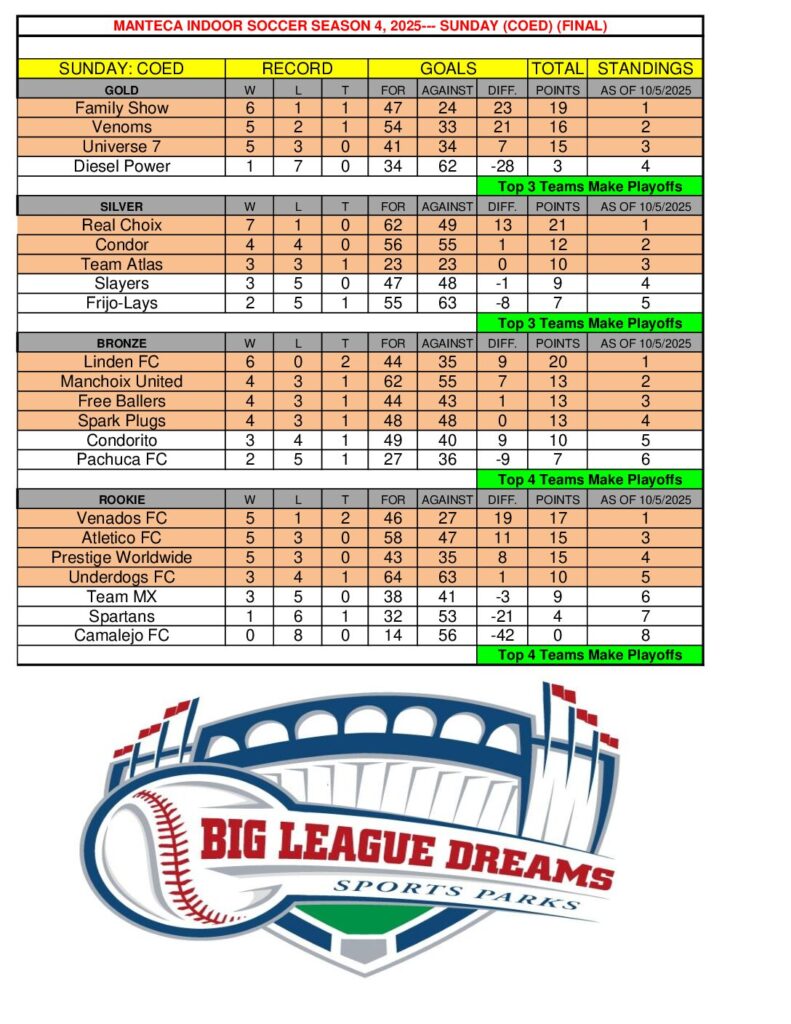 MANTECA INDOOR SOCCER SEASON 4, 2025--- SUNDAY (COED) (FINAL)

| SUNDAY: COED | RECORD | | | GOALS | | | TOTAL | STANDINGS |
|---|---|---|---|---|---|---|---|---|
| GOLD | W | L | T | FOR | AGAINST | DIFF. | POINTS | AS OF 10/5/2025 |
| Family Show | 6 | 1 | 1 | 47 | 24 | 23 | 19 | 1 |
| Venoms | 5 | 2 | 1 | 54 | 33 | 21 | 16 | 2 |
| Universe 7 | 5 | 3 | 0 | 41 | 34 | 7 | 15 | 3 |
| Diesel Power | 1 | 7 | 0 | 34 | 62 | -28 | 3 | 4 |
| | | | | | | Top 3 Teams Make Playoffs | | |
| SILVER | W | L | T | FOR | AGAINST | DIFF. | POINTS | AS OF 10/5/2025 |
| Real Choix | 7 | 1 | 0 | 62 | 49 | 13 | 21 | 1 |
| Condor | 4 | 4 | 0 | 56 | 55 | 1 | 12 | 2 |
| Team Atlas | 3 | 3 | 1 | 23 | 23 | 0 | 10 | 3 |
| Slayers | 3 | 5 | 0 | 47 | 48 | -1 | 9 | 4 |
| Frijo-Lays | 2 | 5 | 1 | 55 | 63 | -8 | 7 | 5 |
| | | | | | | Top 3 Teams Make Playoffs | | |
| BRONZE | W | L | T | FOR | AGAINST | DIFF. | POINTS | AS OF 10/5/2025 |
| Linden FC | 6 | 0 | 2 | 44 | 35 | 9 | 20 | 1 |
| Manchoix United | 4 | 3 | 1 | 62 | 55 | 7 | 13 | 2 |
| Free Ballers | 4 | 3 | 1 | 44 | 43 | 1 | 13 | 3 |
| Spark Plugs | 4 | 3 | 1 | 48 | 48 | 0 | 13 | 4 |
| Condorito | 3 | 4 | 1 | 49 | 40 | 9 | 10 | 5 |
| Pachuca FC | 2 | 5 | 1 | 27 | 36 | -9 | 7 | 6 |
| | | | | | | Top 4 Teams Make Playoffs | | |
| ROOKIE | W | L | T | FOR | AGAINST | DIFF. | POINTS | AS OF 10/5/2025 |
| Venados FC | 5 | 1 | 2 | 46 | 27 | 19 | 17 | 1 |
| Atletico FC | 5 | 3 | 0 | 58 | 47 | 11 | 15 | 3 |
| Prestige Worldwide | 5 | 3 | 0 | 43 | 35 | 8 | 15 | 4 |
| Underdogs FC | 3 | 4 | 1 | 64 | 63 | 1 | 10 | 5 |
| Team MX | 3 | 5 | 0 | 38 | 41 | -3 | 9 | 6 |
| Spartans | 1 | 6 | 1 | 32 | 53 | -21 | 4 | 7 |
| Camalejo FC | 0 | 8 | 0 | 14 | 56 | -42 | 0 | 8 |
| | | | | | | Top 4 Teams Make Playoffs | | |

BIG LEAGUE DREAMS
SPORTS PARKS